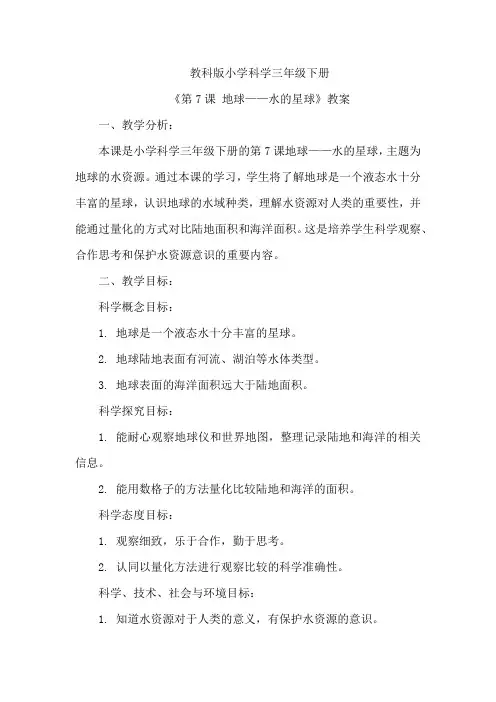 教科版小学科学三年级下册

《第 7 课 地球——水的星球》教案

一、教学分析：

本课是小学科学三年级下册的第 7 课地球——水的星球，主题为地球的水资源。通过本课的学习，学生将了解地球是一个液态水十分丰富的星球，认识地球的水域种类，理解水资源对人类的重要性，并能通过量化的方式对比陆地面积和海洋面积。这是培养学生科学观察、合作思考和保护水资源意识的重要内容。

二、教学目标：

科学概念目标：

1. 地球是一个液态水十分丰富的星球。

2. 地球陆地表面有河流、湖泊等水体类型。

3. 地球表面的海洋面积远大于陆地面积。

科学探究目标：

1. 能耐心观察地球仪和世界地图，整理记录陆地和海洋的相关信息。

2. 能用数格子的方法量化比较陆地和海洋的面积。

科学态度目标：

1. 观察细致，乐于合作，勤于思考。

2. 认同以量化方法进行观察比较的科学准确性。

科学、技术、社会与环境目标：

1. 知道水资源对于人类的意义，有保护水资源的意识。